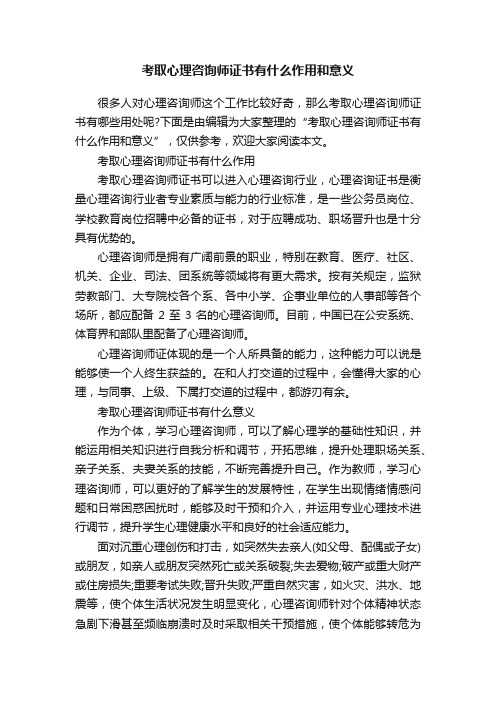 考取心理咨询师证书有什么作用和意义

很多人对心理咨询师这个工作比较好奇，那么考取心理咨询师证书有哪些用处呢?下面是由编辑为大家整理的“考取心理咨询师证书有什么作用和意义”，仅供参考，欢迎大家阅读本文。

考取心理咨询师证书有什么作用

考取心理咨询师证书可以进入心理咨询行业，心理咨询证书是衡量心理咨询行业者专业素质与能力的行业标准，是一些公务员岗位、学校教育岗位招聘中必备的证书，对于应聘成功、职场晋升也是十分具有优势的。

心理咨询师是拥有广阔前景的职业，特别在教育、医疗、社区、机关、企业、司法、团系统等领域将有更大需求。按有关规定，监狱劳教部门、大专院校各个系、各中小学、企事业单位的人事部等各个场所，都应配备 2 至 3 名的心理咨询师。目前，中国已在公安系统、体育界和部队里配备了心理咨询师。

心理咨询师证体现的是一个人所具备的能力，这种能力可以说是能够使一个人终生获益的。在和人打交道的过程中，会懂得大家的心理，与同事、上级、下属打交道的过程中，都游刃有余。

考取心理咨询师证书有什么意义

作为个体，学习心理咨询师，可以了解心理学的基础性知识，并能运用相关知识进行自我分析和调节，开拓思维，提升处理职场关系、亲子关系、夫妻关系的技能，不断完善提升自己。作为教师，学习心理咨询师，可以更好的了解学生的发展特性，在学生出现情绪情感问题和日常困惑困扰时，能够及时干预和介入，并运用专业心理技术进行调节，提升学生心理健康水平和良好的社会适应能力。

面对沉重心理创伤和打击，如突然失去亲人(如父母、配偶或子女)或朋友，如亲人或朋友突然死亡或关系破裂;失去爱物;破产或重大财产或住房损失;重要考试失败;晋升失败;严重自然灾害，如火灾、洪水、地震等，使个体生活状况发生明显变化，心理咨询师针对个体精神状态急剧下滑甚至濒临崩溃时及时采取相关干预措施，使个体能够转危为